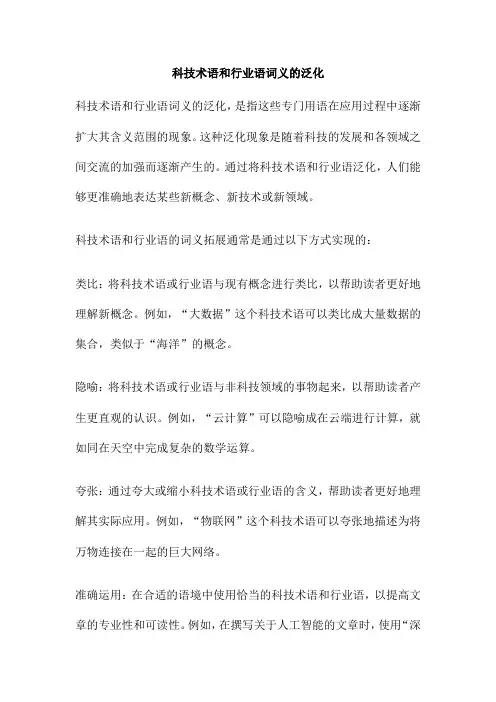 科技术语和行业语词义的泛化

科技术语和行业语词义的泛化，是指这些专门用语在应用过程中逐渐扩大其含义范围的现象。这种泛化现象是随着科技的发展和各领域之间交流的加强而逐渐产生的。通过将科技术语和行业语泛化，人们能够更准确地表达某些新概念、新技术或新领域。

科技术语和行业语的词义拓展通常是通过以下方式实现的：

类比：将科技术语或行业语与现有概念进行类比，以帮助读者更好地理解新概念。例如，“大数据”这个科技术语可以类比成大量数据的集合，类似于“海洋”的概念。

隐喻：将科技术语或行业语与非科技领域的事物起来，以帮助读者产生更直观的认识。例如，“云计算”可以隐喻成在云端进行计算，就如同在天空中完成复杂的数学运算。

夸张：通过夸大或缩小科技术语或行业语的含义，帮助读者更好地理解其实际应用。例如，“物联网”这个科技术语可以夸张地描述为将万物连接在一起的巨大网络。

准确运用：在合适的语境中使用恰当的科技术语和行业语，以提高文章的专业性和可读性。例如，在撰写关于人工智能的文章时，使用“深